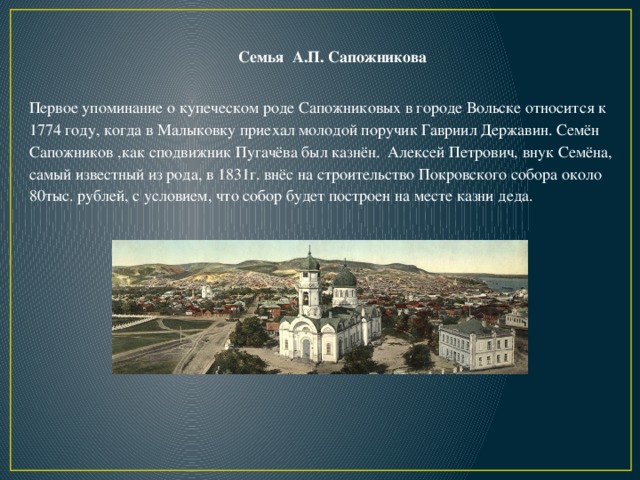 Семья А.П. Сапожникова

Первое упоминание о купеческом роде Сапожниковых в городе Вольске относится к 1774 году, когда в Малыковку приехал молодой поручик Гавриил Державин. Семён Сапожников ,как сподвижник Пугачёва был казнён. Алексей Петрович, внук Семёна, самый известный из рода, в 1831г. внёс на строительство Покровского собора около 80тыс. рублей, с условием, что собор будет построен на месте казни деда.